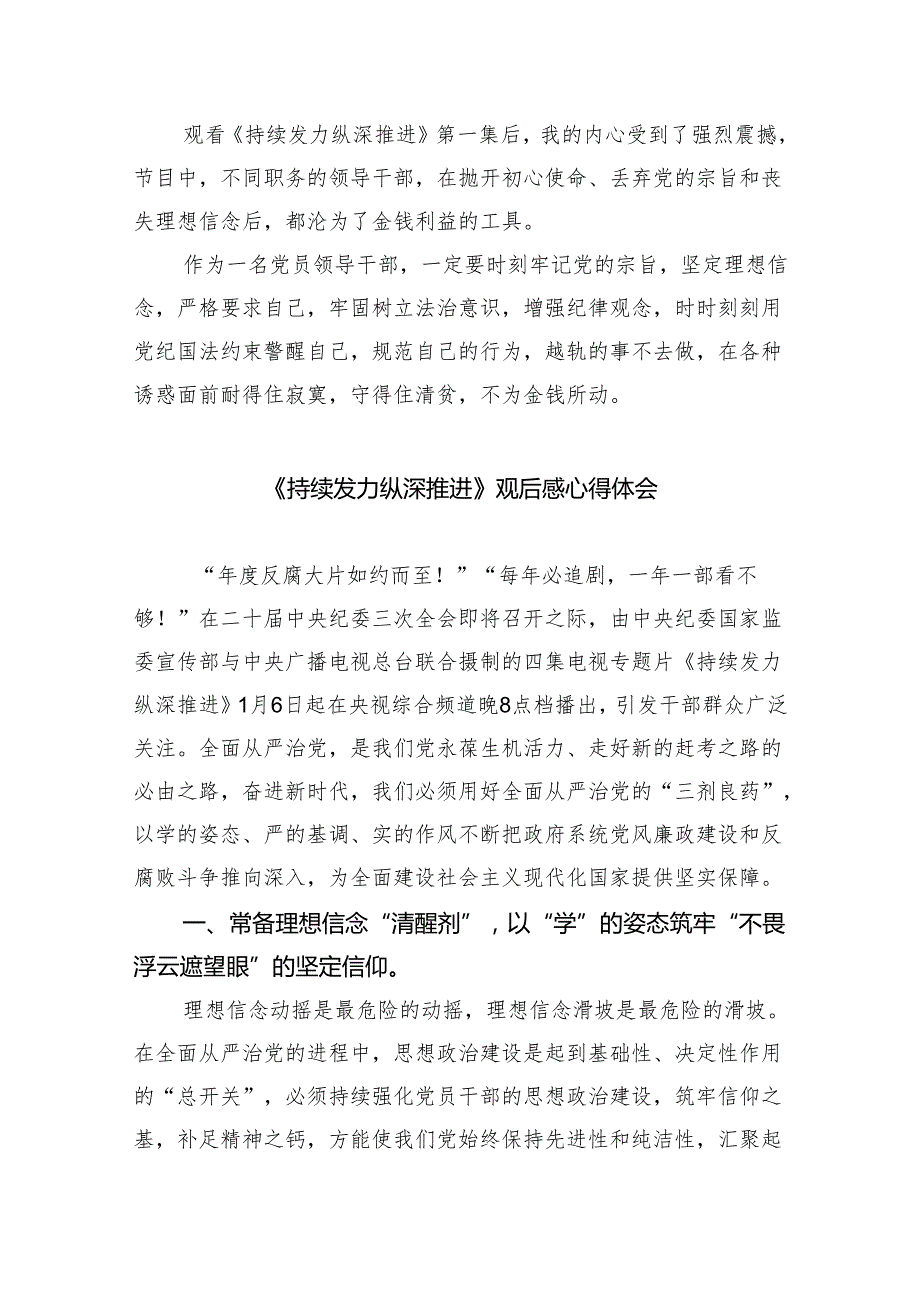 观看《持续发力纵深推进》第一集后，我的内心受到了强烈震撼，节目中，不同职务的领导干部，在抛开初心使命、丢弃党的宗旨和丧失理想信念后，都沦为了金钱利益的工具。

作为一名党员领导干部，一定要时刻牢记党的宗旨，坚定理想信念，严格要求自己，牢固树立法治意识，增强纪律观念，时时刻刻用党纪国法约束警醒自己，规范自己的行为，越轨的事不去做，在各种诱惑面前耐得住寂寞，守得住清贫，不为金钱所动。

《持续发力纵深推进》观后感心得体会

“年度反腐大片如约而至！”“每年必追剧，一年一部看不够！”在二十届中央纪委三次全会即将召开之际，由中央纪委国家监委宣传部与中央广播电视总台联合摄制的四集电视专题片《持续发力纵深推进》1月6日起在央视综合频道晚8点档播出，引发干部群众广泛关注。全面从严治党，是我们党永葆生机活力、走好新的赶考之路的必由之路，奋进新时代，我们必须用好全面从严治党的“三剂良药”，以学的姿态、严的基调、实的作风不断把政府系统党风廉政建设和反腐败斗争推向深入，为全面建设社会主义现代化国家提供坚实保障。

一、常备理想信念“清醒剂”，以“学”的姿态筑牢“不畏浮云遮望眼”的坚定信仰。

理想信念动摇是最危险的动摇，理想信念滑坡是最危险的滑坡。在全面从严治党的进程中，思想政治建设是起到基础性、决定性作用的“总开关”，必须持续强化党员干部的思想政治建设，筑牢信仰之基，补足精神之钙，方能使我们党始终保持先进性和纯洁性，汇聚起